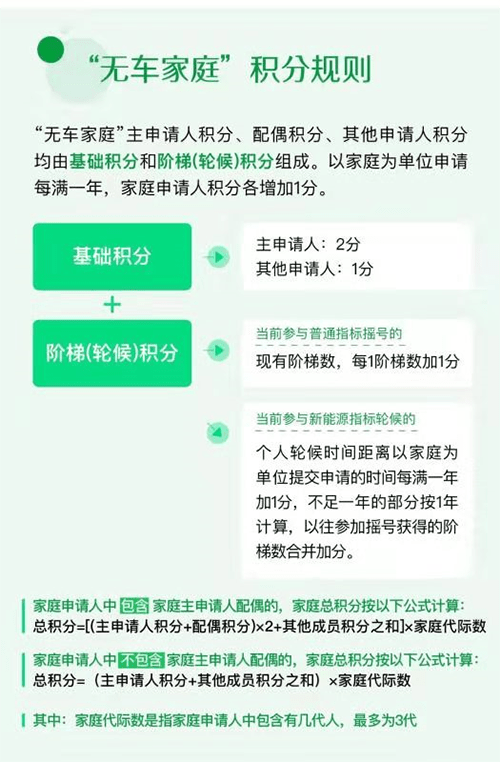 “无车家庭”积分规则

“无车家庭”主申请人积分、配偶积分、其他申请人积分均由基础积分和阶梯(轮候)积分组成。以家庭为单位申请每满一年，家庭申请人积分各增加1分。

基础积分

主申请人：2分
其他申请人：1分

+

阶梯(轮候)积分

当前参与普通指标摇号的
现有阶梯数，每1阶梯数加1分

当前参与新能源指标轮候的
个人轮候时间距离以家庭为单位提交申请的时间每满一年加1分，不足一年的部分按1年计算，以往参加摇号获得的阶梯数合并加分。

家庭申请人中 包含 家庭主申请人配偶的，家庭总积分按以下公式计算：
总积分=[(主申请人积分+配偶积分)×2+其他成员积分之和]×家庭代际数

家庭申请人中 不包含 家庭主申请人配偶的，家庭总积分按以下公式计算：
总积分=（主申请人积分+其他成员积分之和）×家庭代际数

其中：家庭代际数是指家庭申请人中包含有几代人，最多为3代